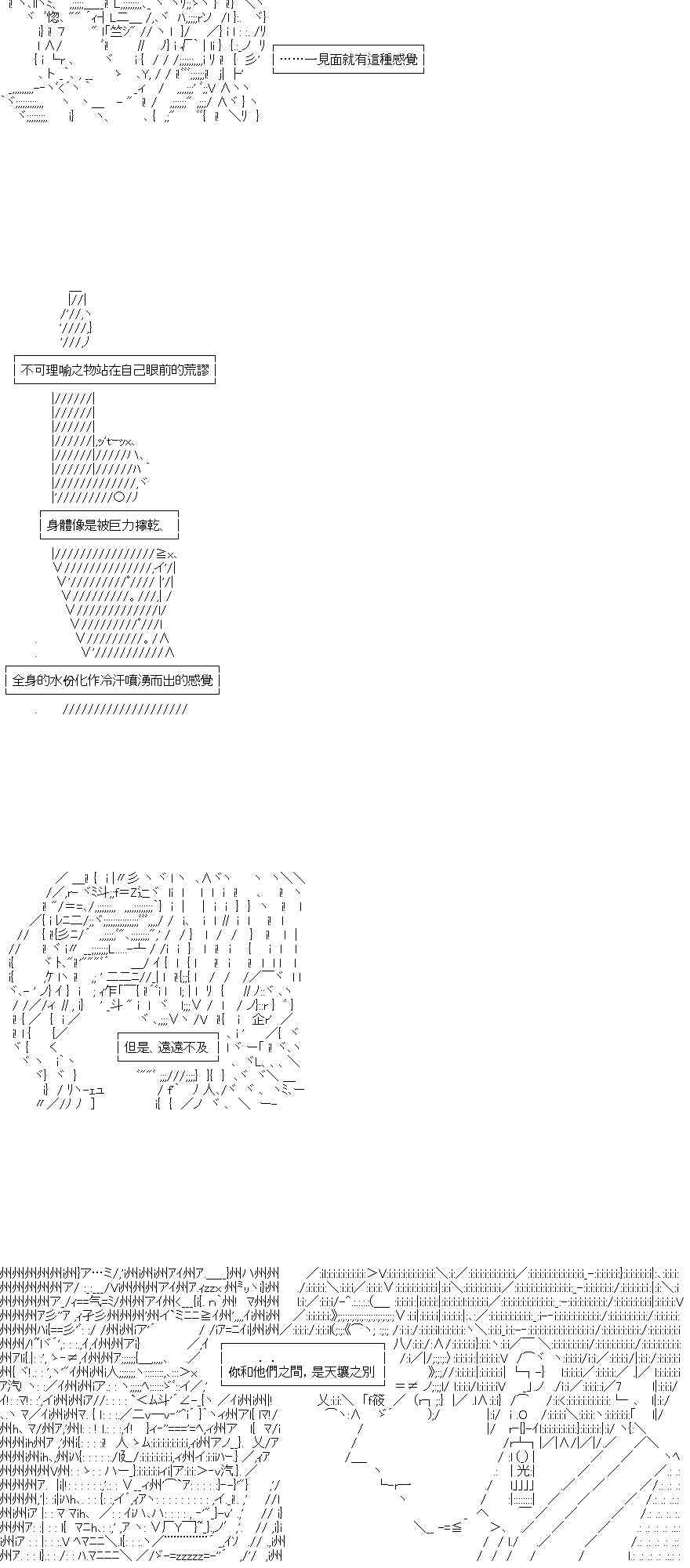 ……一見面就有這種感覺

不可理喻之物站在自己眼前的荒謬

身體像是被巨力擰乾、

全身的水份化作冷汗噴湧而出的感覺

但是、遠遠不及

你和他們之間，是天壤之別